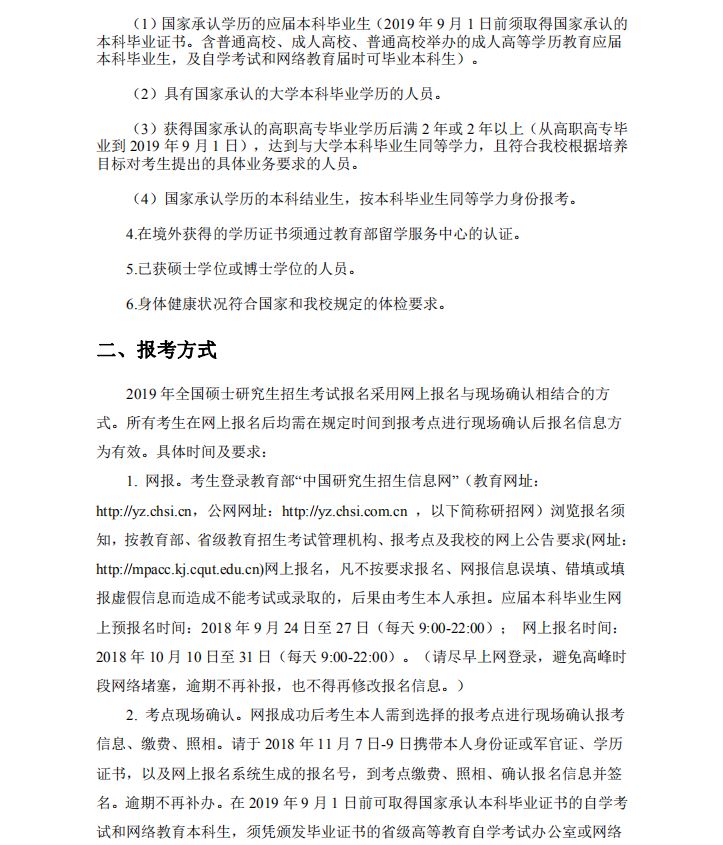 （1）国家承认学历的应届本科毕业生（2019 年 9 月 1 日前须取得国家承认的本科毕业证书。含普通高校、成人高校、普通高校举办的成人高等学历教育应届本科毕业生，及自学考试和网络教育届时可毕业本科生）。

（2）具有国家承认的大学本科毕业学历的人员。

（3）获得国家承认的高职高专毕业学历后满 2 年或 2 年以上（从高职高专毕业到 2019 年 9 月 1 日），达到与大学本科毕业生同等学力，且符合我校根据培养目标对考生提出的具体业务要求的人员。

（4）国家承认学历的本科结业生，按本科毕业生同等学力身份报考。

4.在境外获得的学历证书须通过教育部留学服务中心的认证。

5.已获硕士学位或博士学位的人员。

6.身体健康状况符合国家和我校规定的体检要求。

二、报考方式

2019 年全国硕士研究生招生考试报名采用网上报名与现场确认相结合的方式。所有考生在网上报名后均需在规定时间到报考点进行现场确认后报名信息方为有效。具体时间及要求：

1. 网报。考生登录教育部“中国研究生招生信息网”（教育网址：http://yz.chsi.cn，公网网址：http://yz.chsi.com.cn ，以下简称研招网）浏览报名须知，按教育部、省级教育招生考试管理机构、报考点及我校的网上公告要求(网址：http://mpacc.kj.cqut.edu.cn)网上报名，凡不按要求报名、网报信息误填、错填或填报虚假信息而造成不能考试或录取的，后果由考生本人承担。应届本科毕业生网上预报名时间：2018 年 9 月 24 日至 27 日（每天 9:00-22:00）； 网上报名时间：2018 年 10 月 10 日至 31 日（每天 9:00-22:00）。（请尽早上网登录，避免高峰时段网络堵塞，逾期不再补报，也不得再修改报名信息。）

2. 考点现场确认。网报成功后考生本人需到选择的报考点进行现场确认报考信息、缴费、照相。请于 2018 年 11 月 7 日-9 日携带本人身份证或军官证、学历证书，以及网上报名系统生成的报名号，到考点缴费、照相、确认报名信息并签名。逾期不再补办。在 2019 年 9 月 1 日前可取得国家承认本科毕业证书的自学考试和网络教育本科生，须凭颁发毕业证书的省级高等教育自学考试办公室或网络